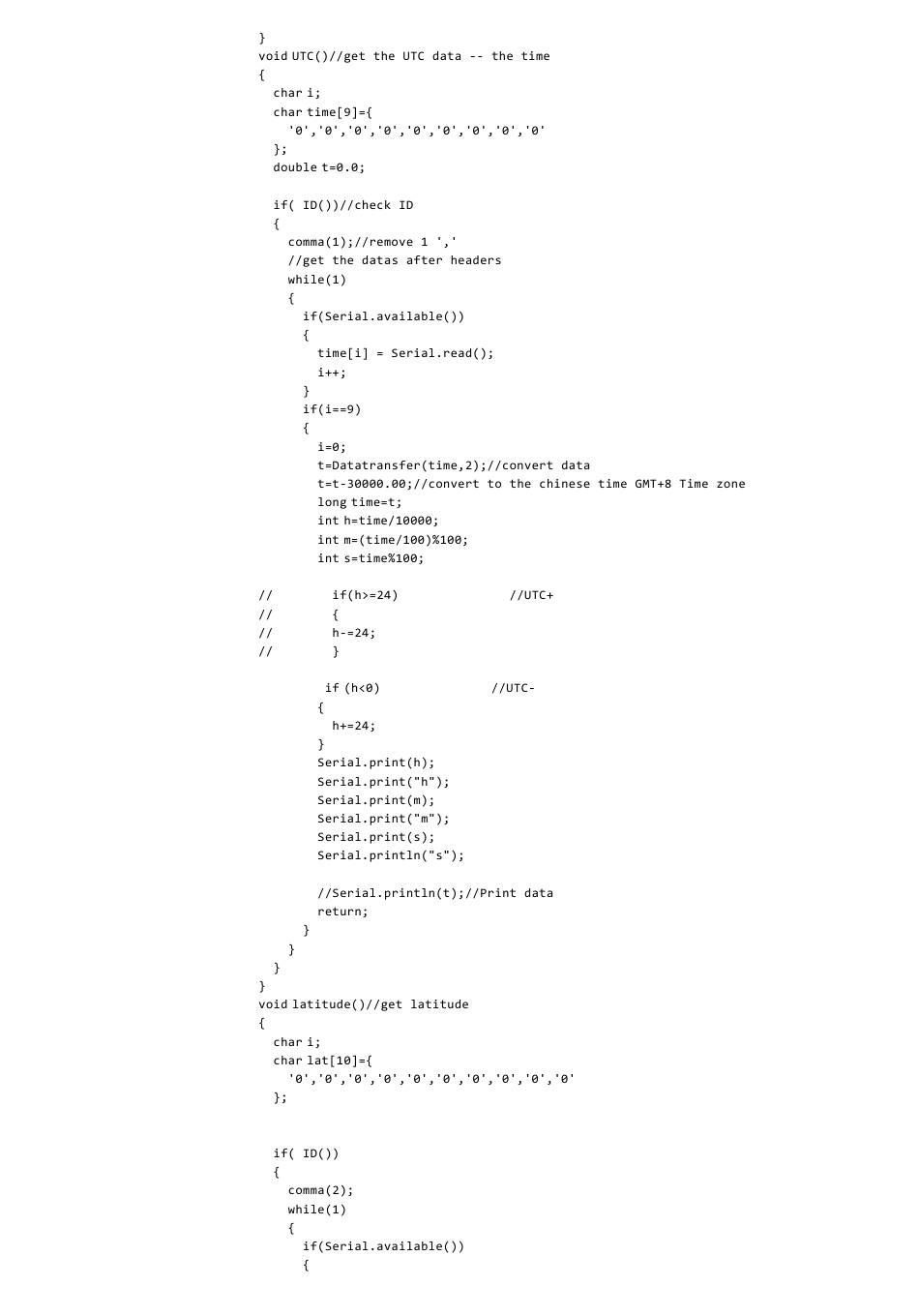 }
void UTC()//get the UTC data -- the time
{
  char i;
  char time[9]={
    '0','0','0','0','0','0','0','0','0'
  };
  double t=0.0;

  if( ID())//check ID
  {
    comma(1);//remove 1 ','
    //get the datas after headers
    while(1)
    {
      if(Serial.available())
      {
        time[i] = Serial.read();
        i++;
      }
      if(i==9)
      {
        i=0;
        t=Datatransfer(time,2);//convert data
        t=t-30000.00;//convert to the chinese time GMT+8 Time zone
        long time=t;
        int h=time/10000;
        int m=(time/100)%100;
        int s=time%100;

//        if(h>=24)               //UTC+
//        {
//        h-=24;
//        }

         if (h<0)               //UTC-
        {
          h+=24;
        }
        Serial.print(h);
        Serial.print("h");
        Serial.print(m);
        Serial.print("m");
        Serial.print(s);
        Serial.println("s");

        //Serial.println(t);//Print data
        return;
      }
    }
  }
}
void latitude()//get latitude
{
  char i;
  char lat[10]={
    '0','0','0','0','0','0','0','0','0','0'
  };


  if( ID())
  {
    comma(2);
    while(1)
    {
      if(Serial.available())
      {